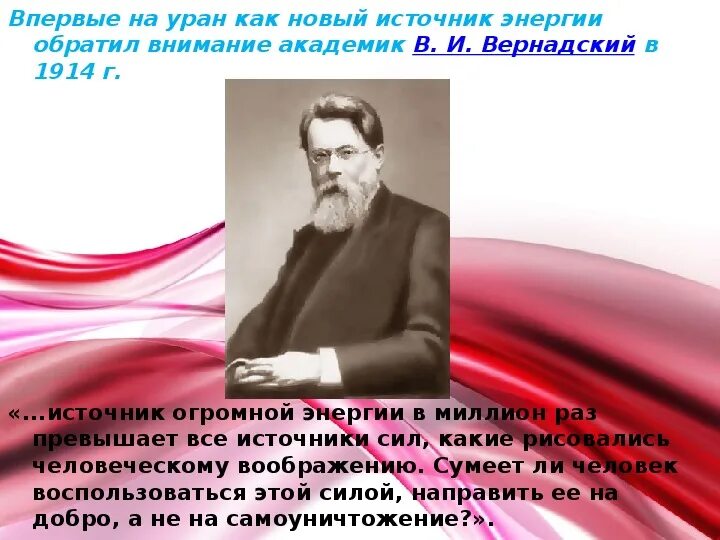 Впервые на уран как новый источник энергии обратил внимание академик В. И. Вернадский в 1914 г.

«...источник огромной энергии в миллион раз превышает все источники сил, какие рисовались человеческому воображению. Сумеет ли человек воспользоваться этой силой, направить ее на добро, а не на самоуничтожение?».